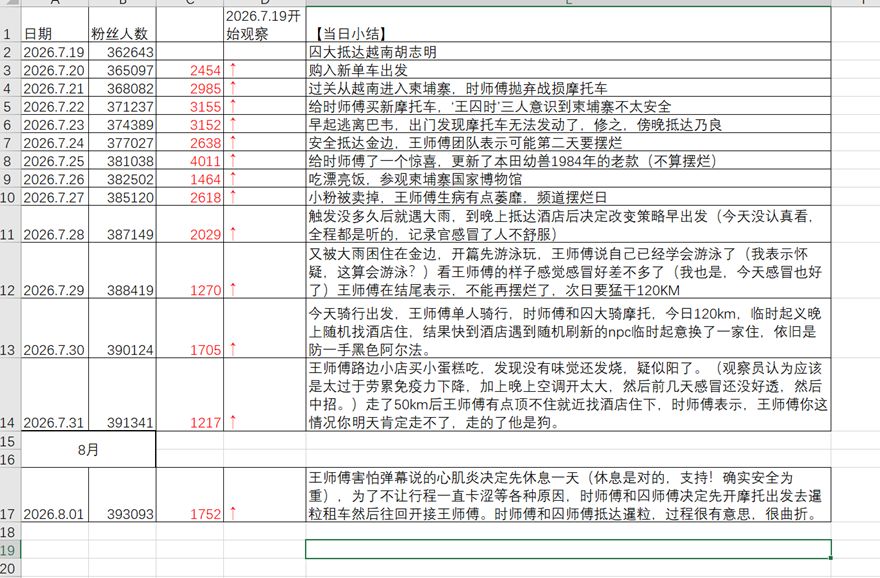 | | A | B | C | D | E |
|---|---|---|---|---|---|
| 1 | 日期 | 粉丝人数 | | 2026.7.19开始观察 | 【当日小结】 |
| 2 | 2026.7.19 | 362643 | | | 囚大抵达越南胡志明 |
| 3 | 2026.7.20 | 365097 | 2454 | ↑ | 购入新单车出发 |
| 4 | 2026.7.21 | 368082 | 2985 | ↑ | 过关从越南进入柬埔寨，时师傅抛弃战损摩托车 |
| 5 | 2026.7.22 | 371237 | 3155 | ↑ | 给时师傅买新摩托车，'王囚时'三人意识到柬埔寨不太安全 |
| 6 | 2026.7.23 | 374389 | 3152 | ↑ | 早起逃离巴韦，出门发现摩托车无法发动了，修之，傍晚抵达乃良 |
| 7 | 2026.7.24 | 377027 | 2638 | ↑ | 安全抵达金边，王师傅团队表示可能第二天要摆烂 |
| 8 | 2026.7.25 | 381038 | 4011 | ↑ | 给时师傅了一个惊喜，更新了本田幼兽1984年的老款（不算摆烂） |
| 9 | 2026.7.26 | 382502 | 1464 | ↑ | 吃漂亮饭，参观柬埔寨国家博物馆 |
| 10 | 2026.7.27 | 385120 | 2618 | ↑ | 小粉被卖掉，王师傅生病有点萎靡，频道摆烂日 |
| 11 | 2026.7.28 | 387149 | 2029 | ↑ | 触发没多久后就遇大雨，到晚上抵达酒店后决定改变策略早出发（今天没认真看，全程都是听的，记录官感冒了人不舒服） |
| 12 | 2026.7.29 | 388419 | 1270 | ↑ | 又被大雨困住在金边，开篇先游泳玩，王师傅说自己已经学会游泳了（我表示怀疑，这算会游泳？）看王师傅的样子感觉感冒好差不多了（我也是，今天感冒也好了）王师傅在结尾表示，不能再摆烂了，次日要猛干120KM |
| 13 | 2026.7.30 | 390124 | 1705 | ↑ | 今天骑行出发，王师傅单人骑行，时师傅和囚大骑摩托，今日120km，临时起义晚上随机找酒店住，结果快到酒店遇到随机刷新的npc临时起意换了一家住，依旧是防一手黑色阿尔法。 |
| 14 | 2026.7.31 | 391341 | 1217 | ↑ | 王师傅路边小店买小蛋糕吃，发现没有味觉还发烧，疑似阳了。（观察员认为应该是太过于劳累免疫力下降，加上晚上空调开太大，然后前几天感冒还没好透，然后中招。）走了50km后王师傅有点顶不住就近找酒店住下，时师傅表示，王师傅你这情况你明天肯定走不了，走的了他是狗。 |
| 15 | 8月 | | | | |
| 16 | | | | | |
| 17 | 2026.8.01 | 393093 | 1752 | ↑ | 王师傅害怕弹幕说的心肌炎决定先休息一天（休息是对的，支持！确实安全为重），为了不让行程一直卡涩等各种原因，时师傅和囚师傅决定先开摩托出发去暹粒租车然后往回开接王师傅。时师傅和囚师傅抵达暹粒，过程很有意思，很曲折。 |
| 18 | | | | | |
| 19 | | | | | |
| 20 | | | | | |